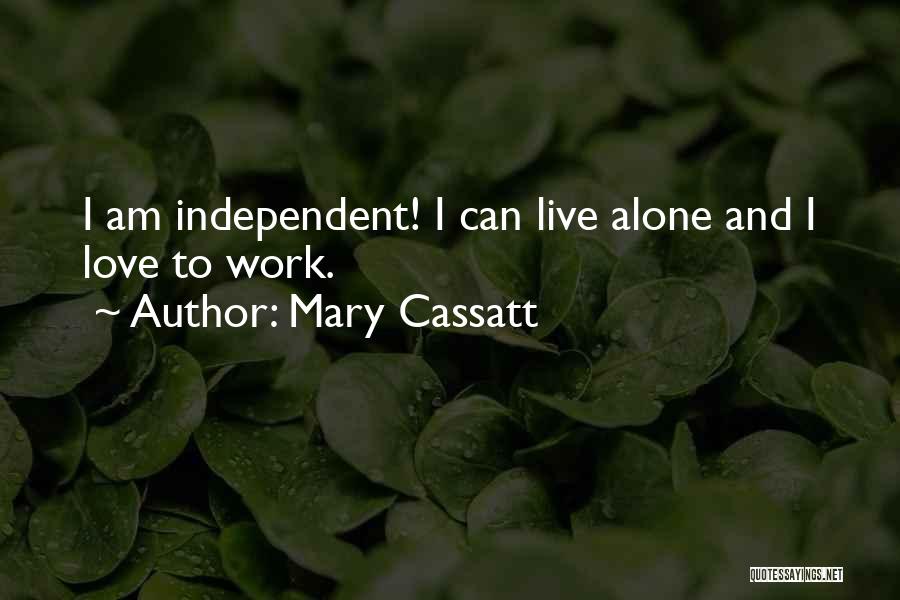 I am independent! I can live alone and I love to work.

~ Author: Mary Cassatt

QUOTESSAYINGS.NET